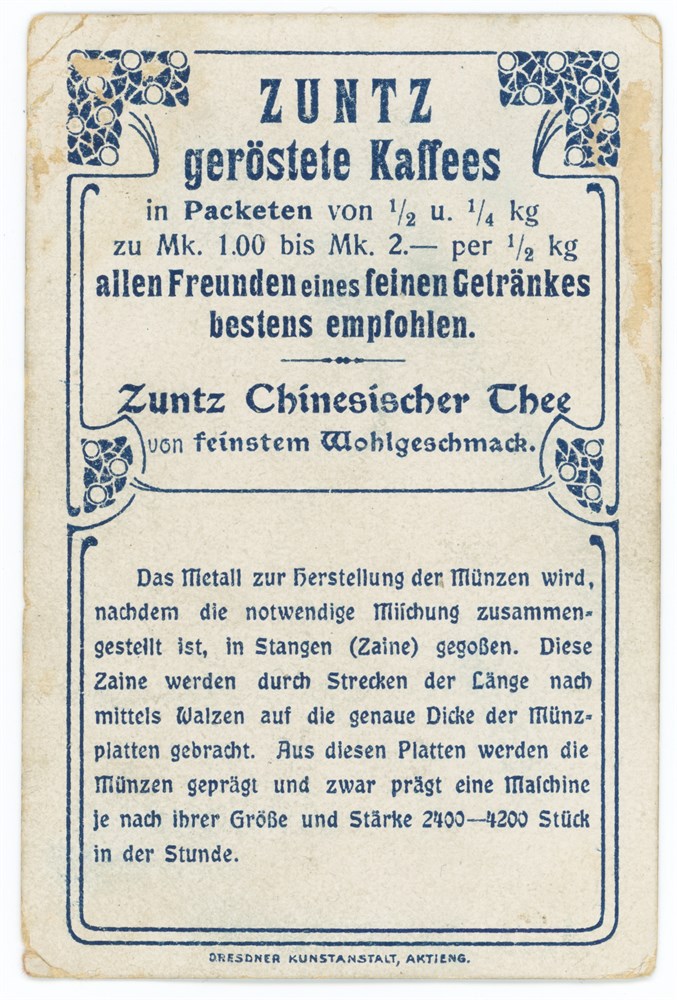 ZUNTZ
geröstete Kaffees
in Packeten von $\frac{1}{2}$ u. $\frac{1}{4}$ kg
zu Mk. 1.00 bis Mk. 2.— per $\frac{1}{2}$ kg
allen Freunden eines feinen Getränkes
bestens empfohlen.

Zuntz Chinesischer Thee
von feinstem Wohlgeschmack.

Das Metall zur Herstellung der Münzen wird, nachdem die notwendige Mischung zusammengestellt ist, in Stangen (Zaine) gegoßen. Diese Zaine werden durch Strecken der Länge nach mittels Walzen auf die genaue Dicke der Münzplatten gebracht. Aus diesen Platten werden die Münzen geprägt und zwar prägt eine Maschine je nach ihrer Größe und Stärke 2400—4200 Stück in der Stunde.

DRESDNER KUNSTANSTALT, AKTIENG.